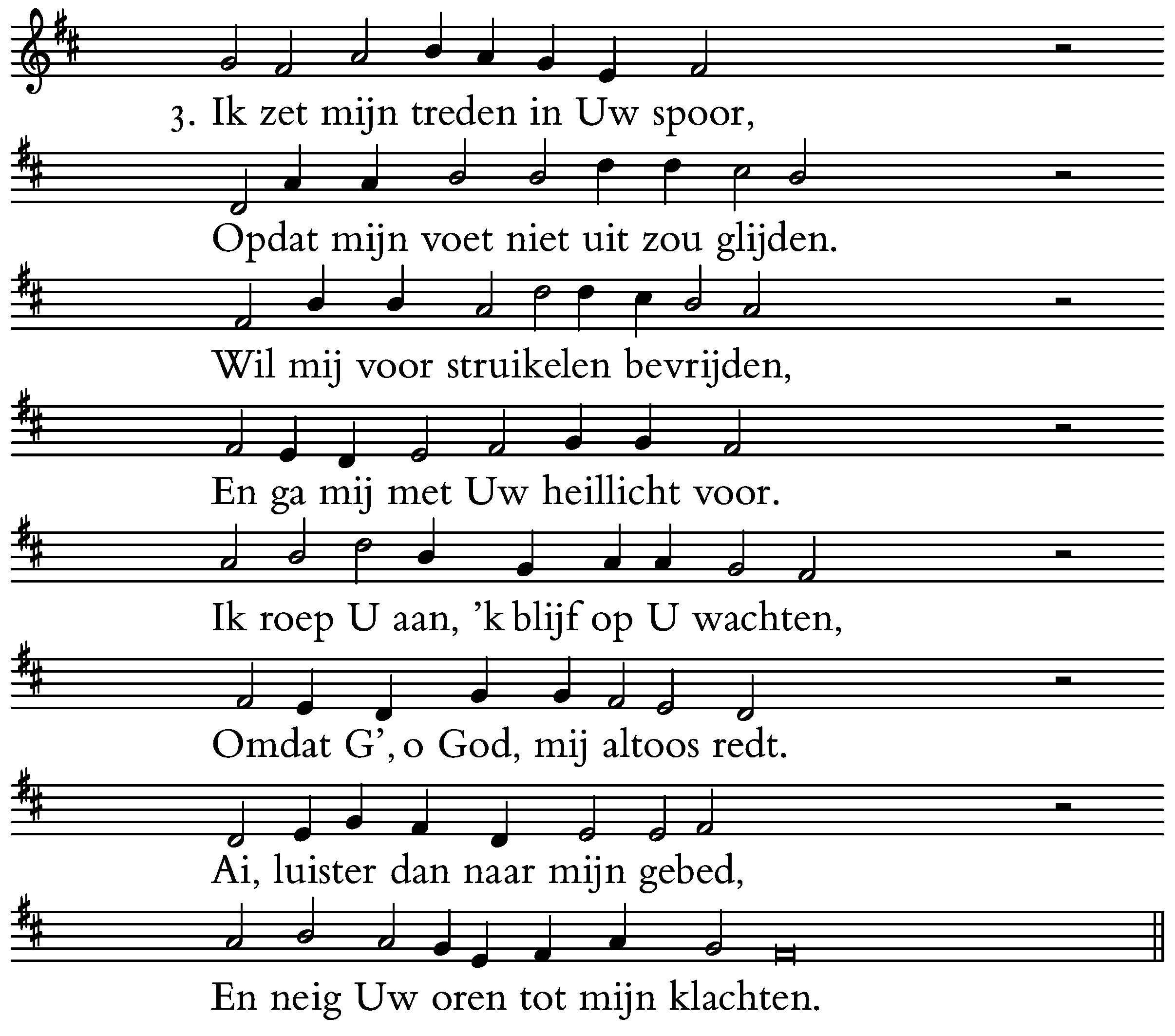 3. Ik zet mijn treden in Uw spoor,
Opdat mijn voet niet uit zou glijden.
Wil mij voor struikelen bevrijden,
En ga mij met Uw heillicht voor.
Ik roep U aan, 'k blijf op U wachten,
Omdat G', o God, mij altoos redt.
Ai, luister dan naar mijn gebed,
En neig Uw oren tot mijn klachten.